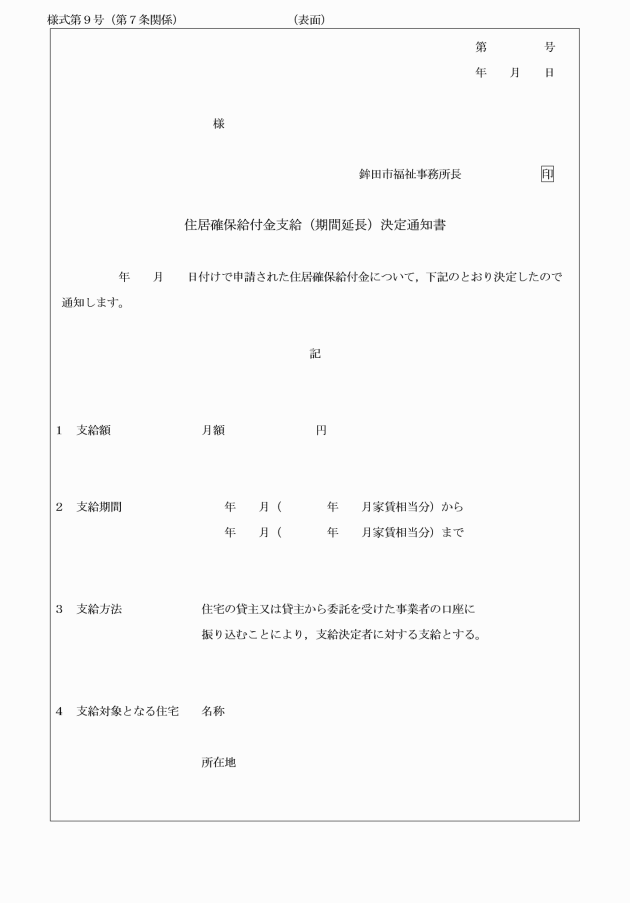 様式第９号（第７条関係）　　　　　　　　　　（表面）

第　　　号
年　月　日

様

鉾田市福祉事務所長　　　　印

住居確保給付金支給（期間延長）決定通知書

年　月　日付けで申請された住居確保給付金について，下記のとおり決定したので通知します。

記

１　支給額　　　　月額　　　　円

２　支給期間　　　　年　月（　　年　月家賃相当分）から
年　月（　　年　月家賃相当分）まで

３　支給方法　　　　住宅の貸主又は貸主から委託を受けた事業者の口座に振り込むことにより，支給決定者に対する支給とする。

４　支給対象となる住宅　　名称

所在地